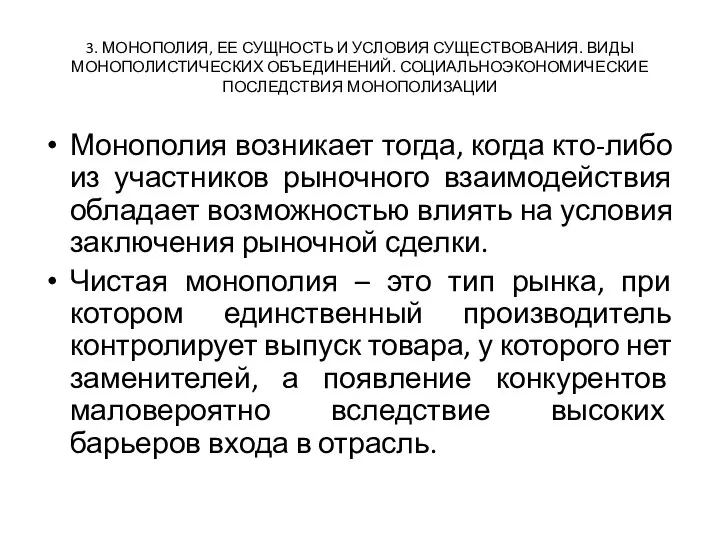 3. МОНОПОЛИЯ, ЕЕ СУЩНОСТЬ И УСЛОВИЯ СУЩЕСТВОВАНИЯ. ВИДЫ МОНОПОЛИСТИЧЕСКИХ ОБЪЕДИНЕНИЙ. СОЦИАЛЬНОЭКОНОМИЧЕСКИЕ ПОСЛЕДСТВИЯ МОНОПОЛИЗАЦИИ

• Монополия возникает тогда, когда кто-либо из участников рыночного взаимодействия обладает возможностью влиять на условия заключения рыночной сделки.

• Чистая монополия – это тип рынка, при котором единственный производитель контролирует выпуск товара, у которого нет заменителей, а появление конкурентов маловероятно вследствие высоких барьеров входа в отрасль.